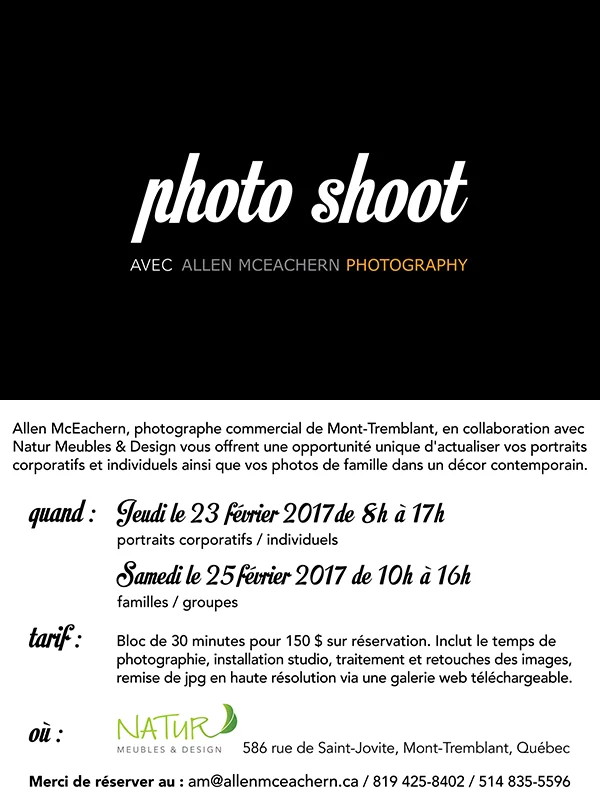 photo shoot

AVEC ALLEN MCEACHERN PHOTOGRAPHY

Allen McEachern, photographe commercial de Mont-Tremblant, en collaboration avec Natur Meubles & Design vous offrent une opportunité unique d'actualiser vos portraits corporatifs et individuels ainsi que vos photos de famille dans un décor contemporain.

quand : Jeudi le 23 février 2017 de 8h à 17h
portraits corporatifs / individuels

Samedi le 25 février 2017 de 10h à 16h
familles / groupes

tarif : Bloc de 30 minutes pour 150 $ sur réservation. Inclut le temps de photographie, installation studio, traitement et retouches des images, remise de jpg en haute résolution via une galerie web téléchargeable.

où : NATUR
MEUBLES & DESIGN
586 rue de Saint-Jovite, Mont-Tremblant, Québec

Merci de réserver au : am@allenmceachern.ca / 819 425-8402 / 514 835-5596